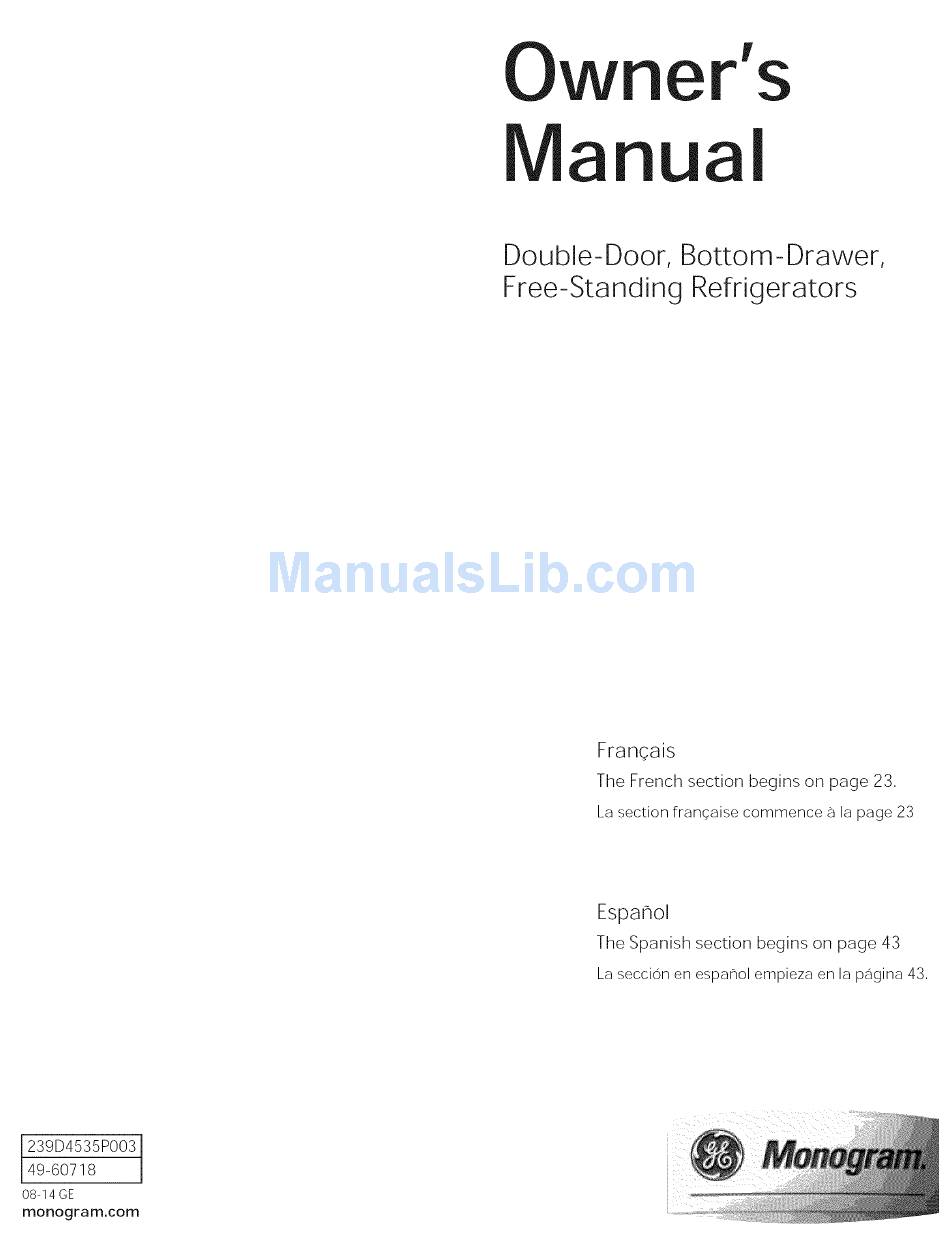 Owner's Manual

Double-Door, Bottom-Drawer, Free-Standing Refrigerators

Français
The French section begins on page 23.
La section française commence à la page 23

Español
The Spanish section begins on page 43
La sección en español empieza en la página 43.

239D4535P003
49-60718
08-14 GE
monogram.com

Monogram.

ManualsLib.com